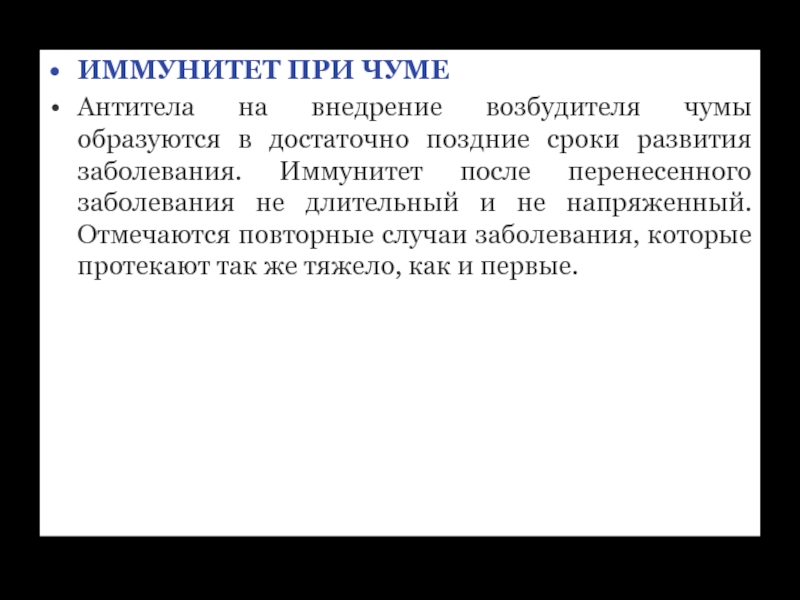 • ИММУНИТЕТ ПРИ ЧУМЕ

• Антитела на внедрение возбудителя чумы образуются в достаточно поздние сроки развития заболевания. Иммунитет после перенесенного заболевания не длительный и не напряженный. Отмечаются повторные случаи заболевания, которые протекают так же тяжело, как и первые.